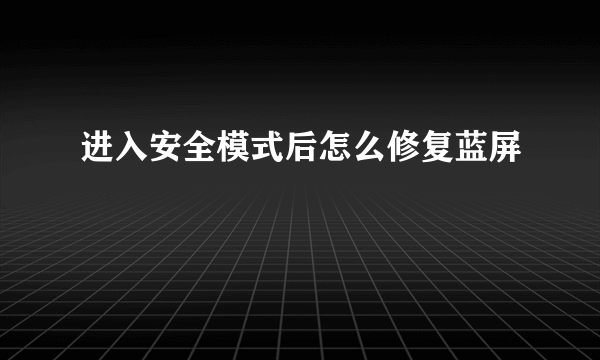 进入安全模式后怎么修复蓝屏